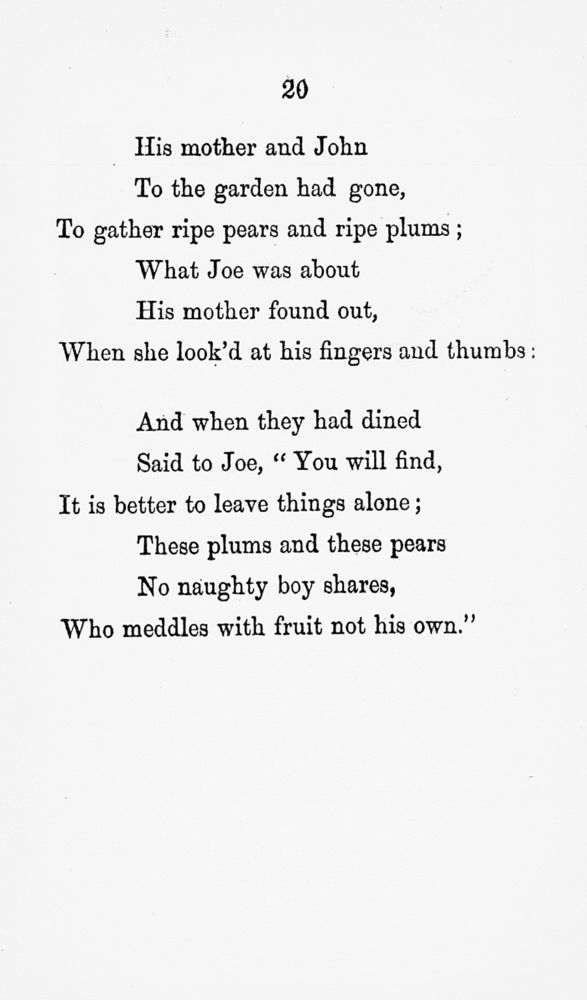 20

His mother and John
To the garden had gone,
To gather ripe pears and ripe plums;
What Joe was about
His mother found out,
When she look'd at his fingers and thumbs:

And when they had dined
Said to Joe, "You will find,
It is better to leave things alone;
These plums and these pears
No naughty boy shares,
Who meddles with fruit not his own."